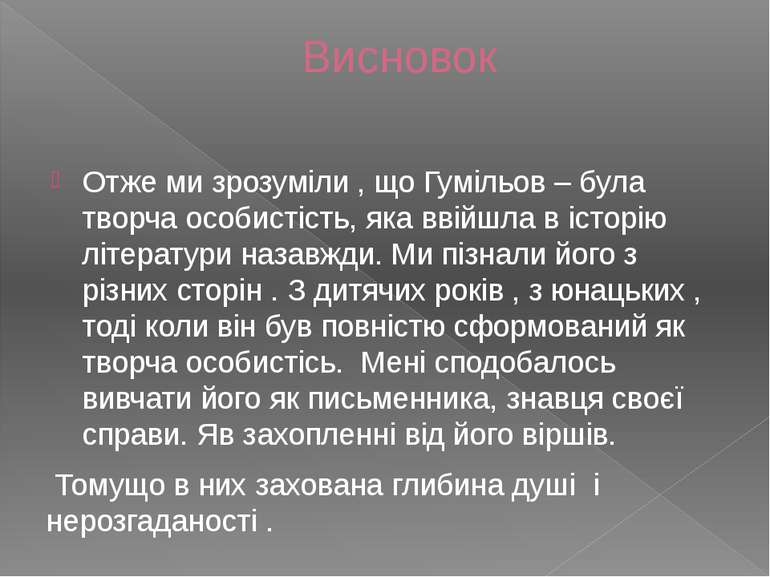 Висновок

Отже ми зрозуміли , що Гумільов – була творча особистість, яка ввійшла в історію літератури назавжди. Ми пізнали його з різних сторін . З дитячих років , з юнацьких , тоді коли він був повністю сформований як творча особистісь. Мені сподобалось вивчати його як письменника, знавця своєї справи. Яв захопленні від його віршів.

Томущо в них захована глибина душі і нерозгаданості .